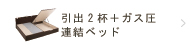 引出２杯＋ガス圧
連結ベッド